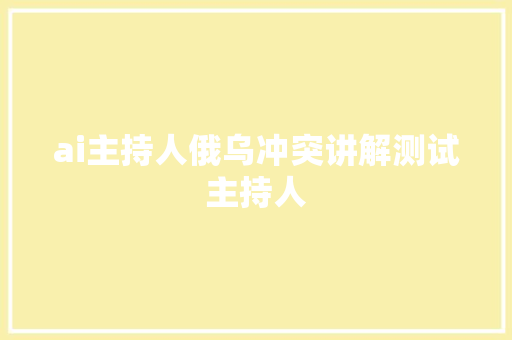 ai主持人俄乌冲突讲解测试主持人